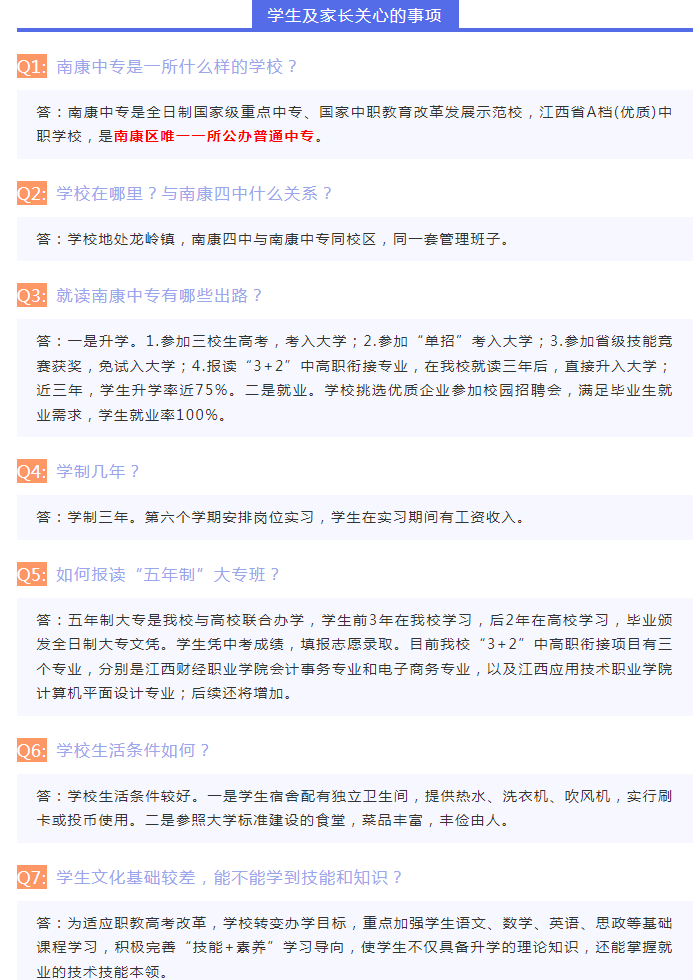 学生及家长关心的事项

Q1: 南康中专是一所什么样的学校？

答：南康中专是全日制国家级重点中专、国家中职教育改革发展示范校，江西省A档(优质)中职学校，是南康区唯一一所公办普通中专。

Q2: 学校在哪里？与南康四中什么关系？

答：学校地处龙岭镇，南康四中与南康中专同校区，同一套管理班子。

Q3: 就读南康中专有哪些出路？

答：一是升学。1.参加三校生高考，考入大学；2.参加“单招”考入大学；3.参加省级技能竞赛获奖，免试入大学；4.报读“3+2”中高职衔接专业，在我校就读三年后，直接升入大学；近三年，学生升学率近75%。二是就业。学校挑选优质企业参加校园招聘会，满足毕业生就业需求，学生就业率100%。

Q4: 学制几年？

答：学制三年。第六个学期安排岗位实习，学生在实习期间有工资收入。

Q5: 如何报读“五年制”大专班？

答：五年制大专是我校与高校联合办学，学生前3年在我校学习，后2年在高校学习，毕业颁发全日制大专文凭。学生凭中考成绩，填报志愿录取。目前我校“3+2”中高职衔接项目有三个专业，分别是江西财经职业学院会计事务专业和电子商务专业，以及江西应用技术职业学院计算机平面设计专业；后续还将增加。

Q6: 学校生活条件如何？

答：学校生活条件较好。一是学生宿舍配有独立卫生间，提供热水、洗衣机、吹风机，实行刷卡或投币使用。二是参照大学标准建设的食堂，菜品丰富，丰俭由人。

Q7: 学生文化基础较差，能不能学到技能和知识？

答：为适应职教高考改革，学校转变办学目标，重点加强学生语文、数学、英语、思政等基础课程学习，积极完善“技能+素养”学习导向，使学生不仅具备升学的理论知识，还能掌握就业的技术技能本领。